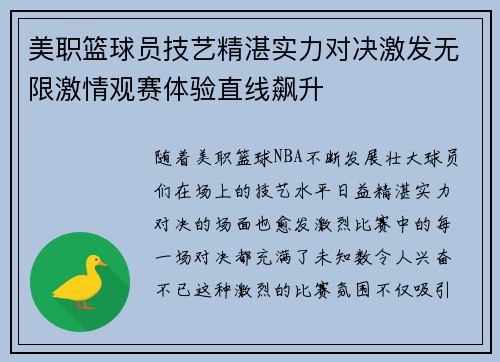 美职篮球员技艺精湛实力对决激发无限激情观赛体验直线飙升

随着美职篮球NBA不断发展壮大球员们在场上的技艺水平日益精湛实力对决的场面也愈发激烈比赛中的每一场对决都充满了未知数令人兴奋不已这种激烈的比赛氛围不仅吸引